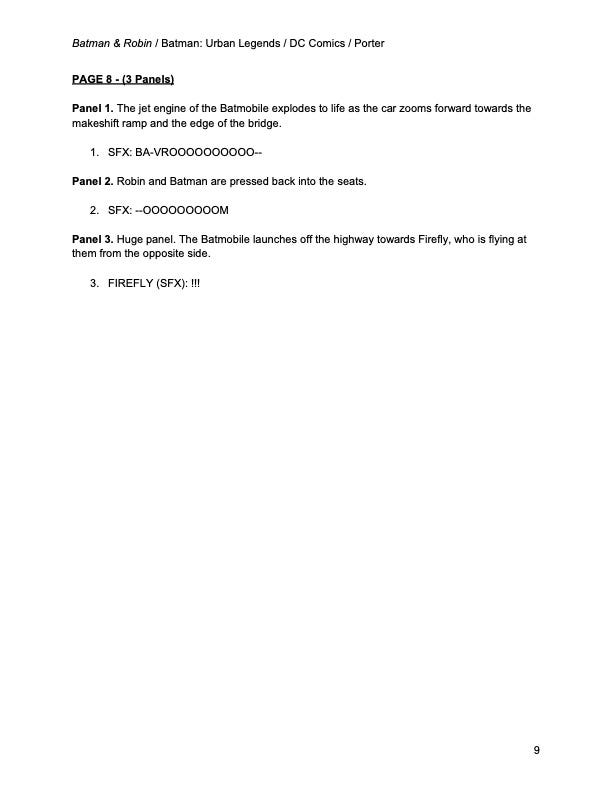 Batman & Robin / Batman: Urban Legends / DC Comics / Porter

PAGE 8 - (3 Panels)

Panel 1. The jet engine of the Batmobile explodes to life as the car zooms forward towards the makeshift ramp and the edge of the bridge.

1. SFX: BA-VROOOOOOOOOO--

Panel 2. Robin and Batman are pressed back into the seats.

2. SFX: --OOOOOOOOOM

Panel 3. Huge panel. The Batmobile launches off the highway towards Firefly, who is flying at them from the opposite side.

3. FIREFLY (SFX): !!!

9